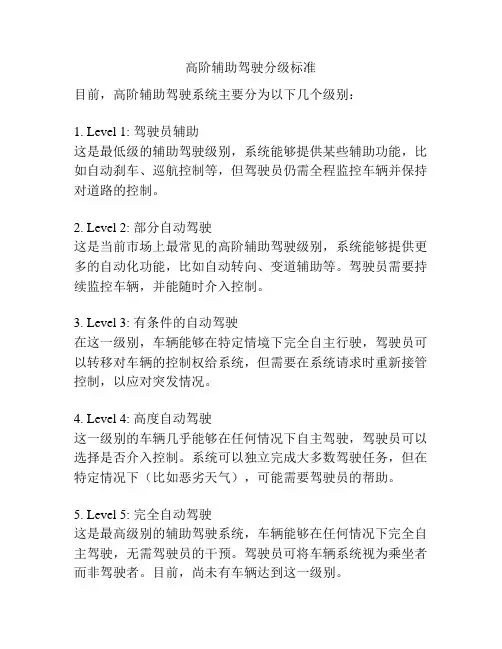 高阶辅助驾驶分级标准

目前，高阶辅助驾驶系统主要分为以下几个级别：

1. Level 1: 驾驶员辅助
这是最低级的辅助驾驶级别，系统能够提供某些辅助功能，比如自动刹车、巡航控制等，但驾驶员仍需全程监控车辆并保持对道路的控制。

2. Level 2: 部分自动驾驶
这是当前市场上最常见的高阶辅助驾驶级别，系统能够提供更多的自动化功能，比如自动转向、变道辅助等。驾驶员需要持续监控车辆，并能随时介入控制。

3. Level 3: 有条件的自动驾驶
在这一级别，车辆能够在特定情境下完全自主行驶，驾驶员可以转移对车辆的控制权给系统，但需要在系统请求时重新接管控制，以应对突发情况。

4. Level 4: 高度自动驾驶
这一级别的车辆几乎能够在任何情况下自主驾驶，驾驶员可以选择是否介入控制。系统可以独立完成大多数驾驶任务，但在特定情况下（比如恶劣天气），可能需要驾驶员的帮助。

5. Level 5: 完全自动驾驶
这是最高级别的辅助驾驶系统，车辆能够在任何情况下完全自主驾驶，无需驾驶员的干预。驾驶员可将车辆系统视为乘坐者而非驾驶者。目前，尚未有车辆达到这一级别。